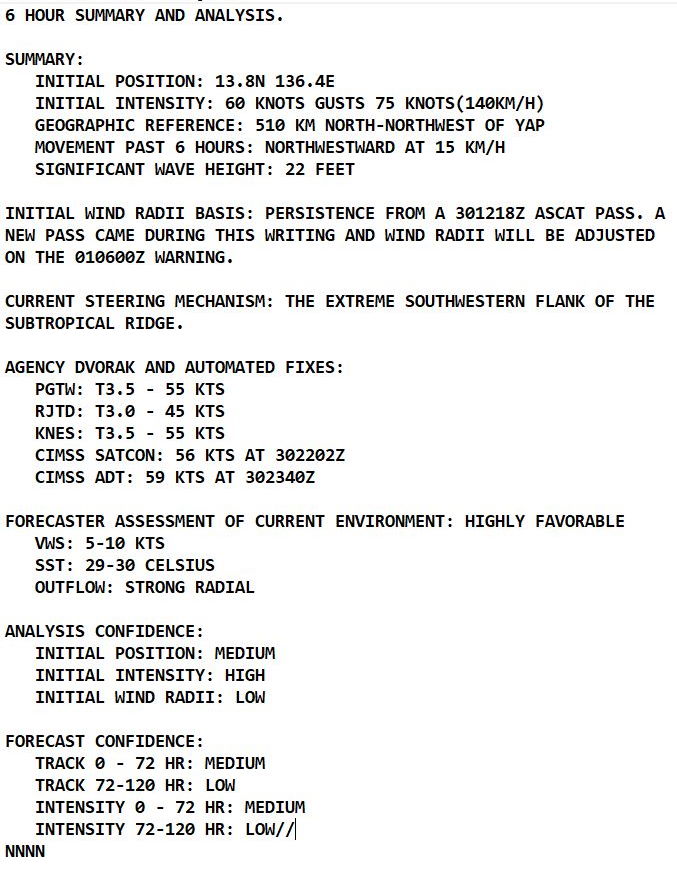 6 HOUR SUMMARY AND ANALYSIS.

SUMMARY:
INITIAL POSITION: 13.8N 136.4E
INITIAL INTENSITY: 60 KNOTS GUSTS 75 KNOTS(140KM/H)
GEOGRAPHIC REFERENCE: 510 KM NORTH-NORTHWEST OF YAP
MOVEMENT PAST 6 HOURS: NORTHWESTWARD AT 15 KM/H
SIGNIFICANT WAVE HEIGHT: 22 FEET

INITIAL WIND RADII BASIS: PERSISTENCE FROM A 301218Z ASCAT PASS. A NEW PASS CAME DURING THIS WRITING AND WIND RADII WILL BE ADJUSTED ON THE 010600Z WARNING.

CURRENT STEERING MECHANISM: THE EXTREME SOUTHWESTERN FLANK OF THE SUBTROPICAL RIDGE.

AGENCY DVORAK AND AUTOMATED FIXES:
PGTW: T3.5 - 55 KTS
RJTD: T3.0 - 45 KTS
KNES: T3.5 - 55 KTS
CIMSS SATCON: 56 KTS AT 302202Z
CIMSS ADT: 59 KTS AT 302340Z

FORECASTER ASSESSMENT OF CURRENT ENVIRONMENT: HIGHLY FAVORABLE
VWS: 5-10 KTS
SST: 29-30 CELSIUS
OUTFLOW: STRONG RADIAL

ANALYSIS CONFIDENCE:
INITIAL POSITION: MEDIUM
INITIAL INTENSITY: HIGH
INITIAL WIND RADII: LOW

FORECAST CONFIDENCE:
TRACK 0 - 72 HR: MEDIUM
TRACK 72-120 HR: LOW
INTENSITY 0 - 72 HR: MEDIUM
INTENSITY 72-120 HR: LOW//
NNNN